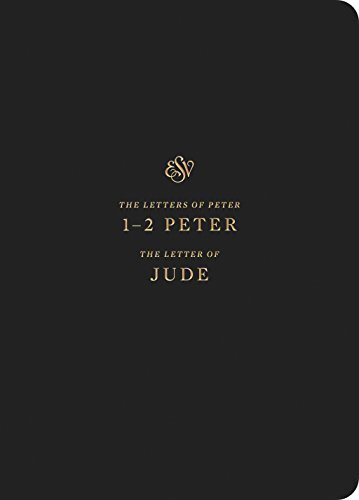 ESV

THE LETTERS OF PETER
1–2 PETER

THE LETTER OF
JUDE